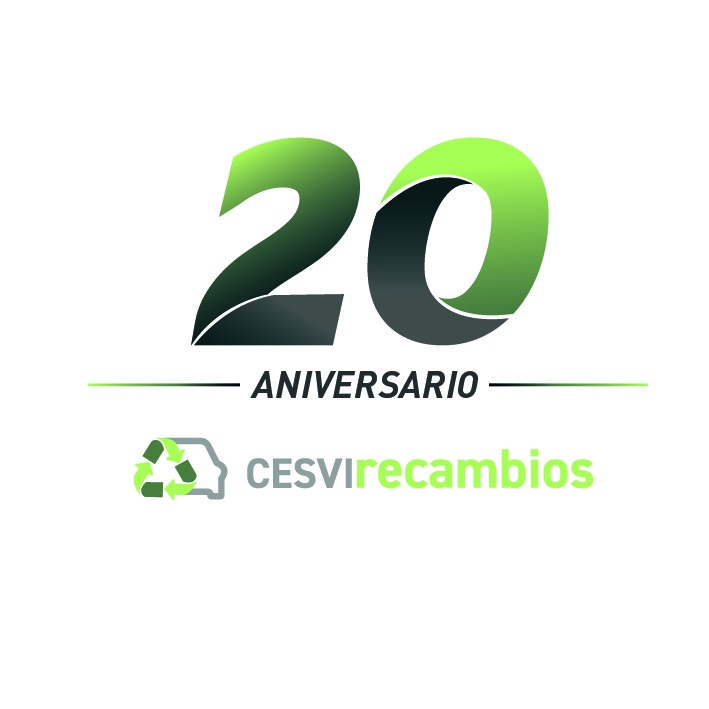 20
ANIVERSARIO
CESVIrecambios